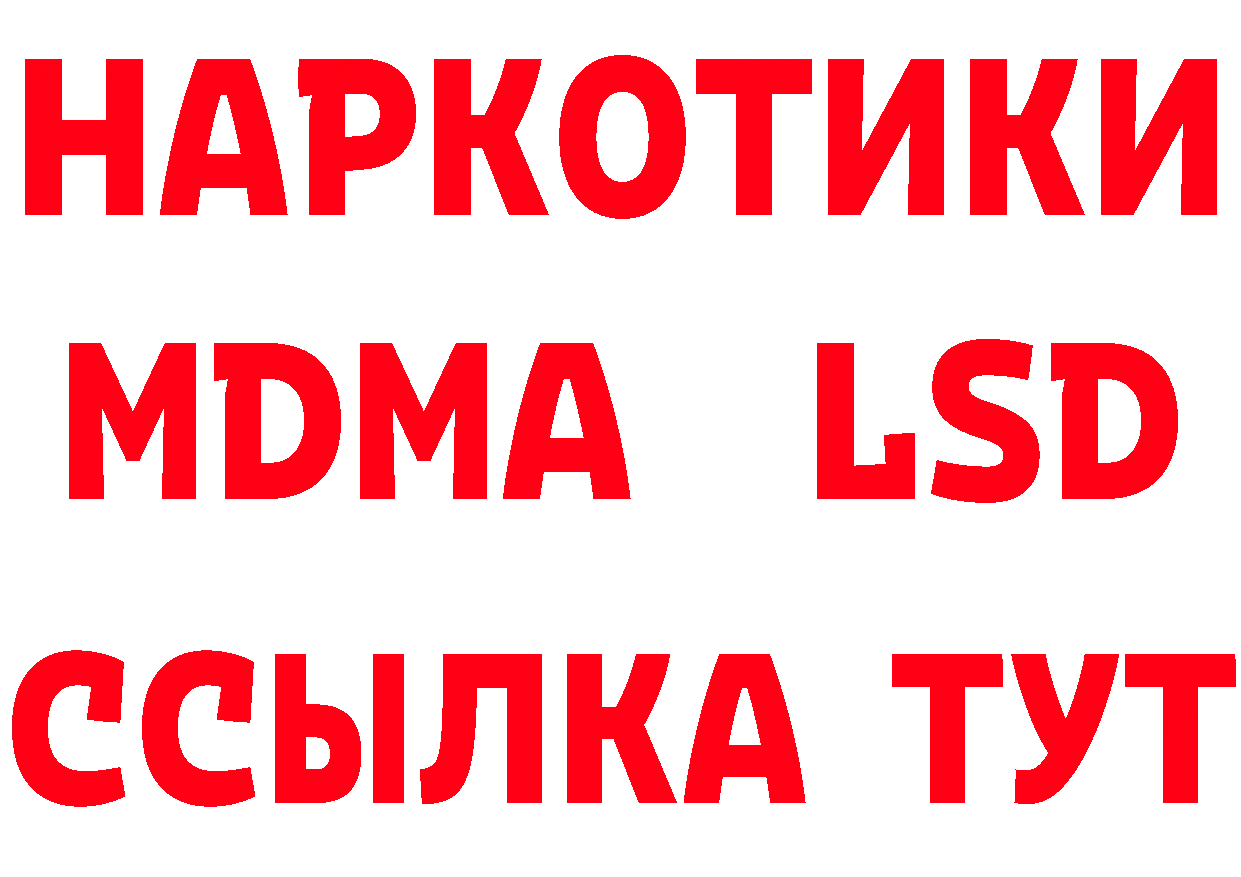 НАРКОТИКИ
MDMA LSD
ССЫЛКА ТУТ